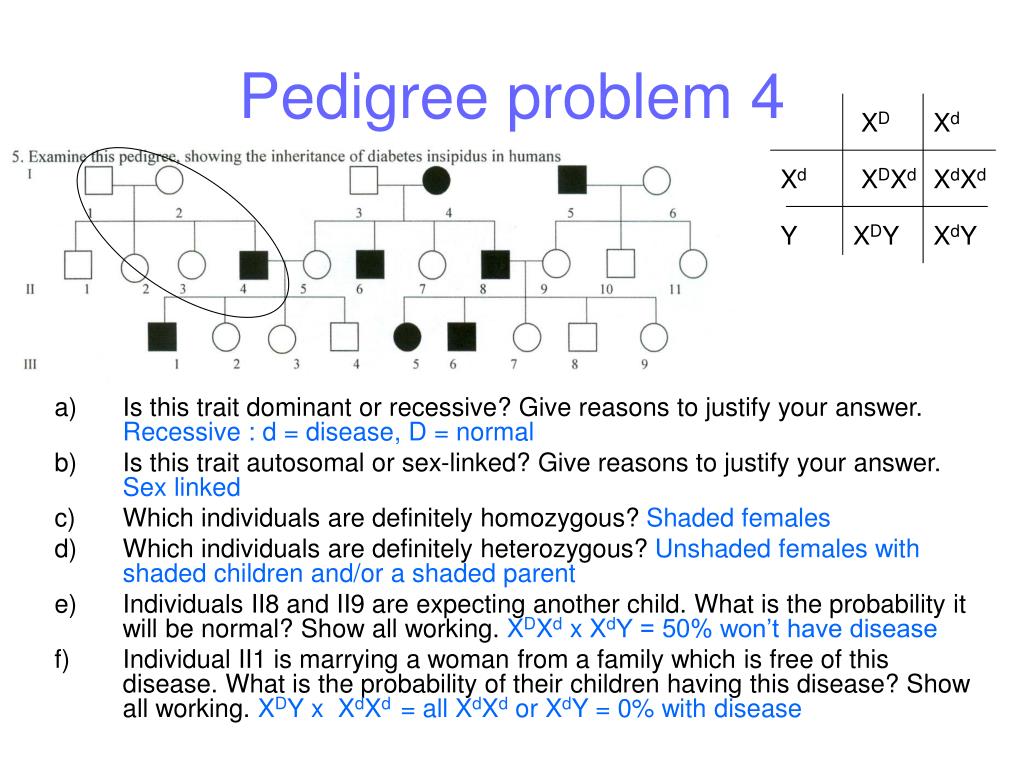 Pedigree problem 4

|  | $X^D$ | $X^d$ |
|---|---|---|
| $X^d$ | $X^DX^d$ | $X^dX^d$ |
| Y | $X^DY$ | $X^dY$ |

5. Examine this pedigree, showing the inheritance of diabetes insipidus in humans

I 1 2 3 4 5 6

II 1 2 3 4 5 6 7 8 9 10 11

III 1 2 3 4 5 6 7 8 9

a) Is this trait dominant or recessive? Give reasons to justify your answer. Recessive : d = disease, D = normal

b) Is this trait autosomal or sex-linked? Give reasons to justify your answer. Sex linked

c) Which individuals are definitely homozygous? Shaded females

d) Which individuals are definitely heterozygous? Unshaded females with shaded children and/or a shaded parent

e) Individuals II8 and II9 are expecting another child. What is the probability it will be normal? Show all working. $X^DX^d$ x $X^dY$ = 50% won't have disease

f) Individual II1 is marrying a woman from a family which is free of this disease. What is the probability of their children having this disease? Show all working. $X^DY$ x $X^dX^d$ = all $X^dX^d$ or $X^dY$ = 0% with disease